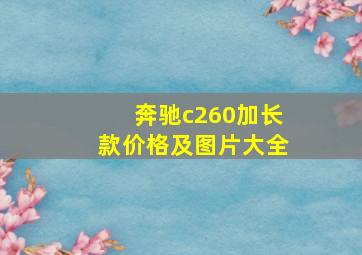 奔驰c260加长款价格及图片大全